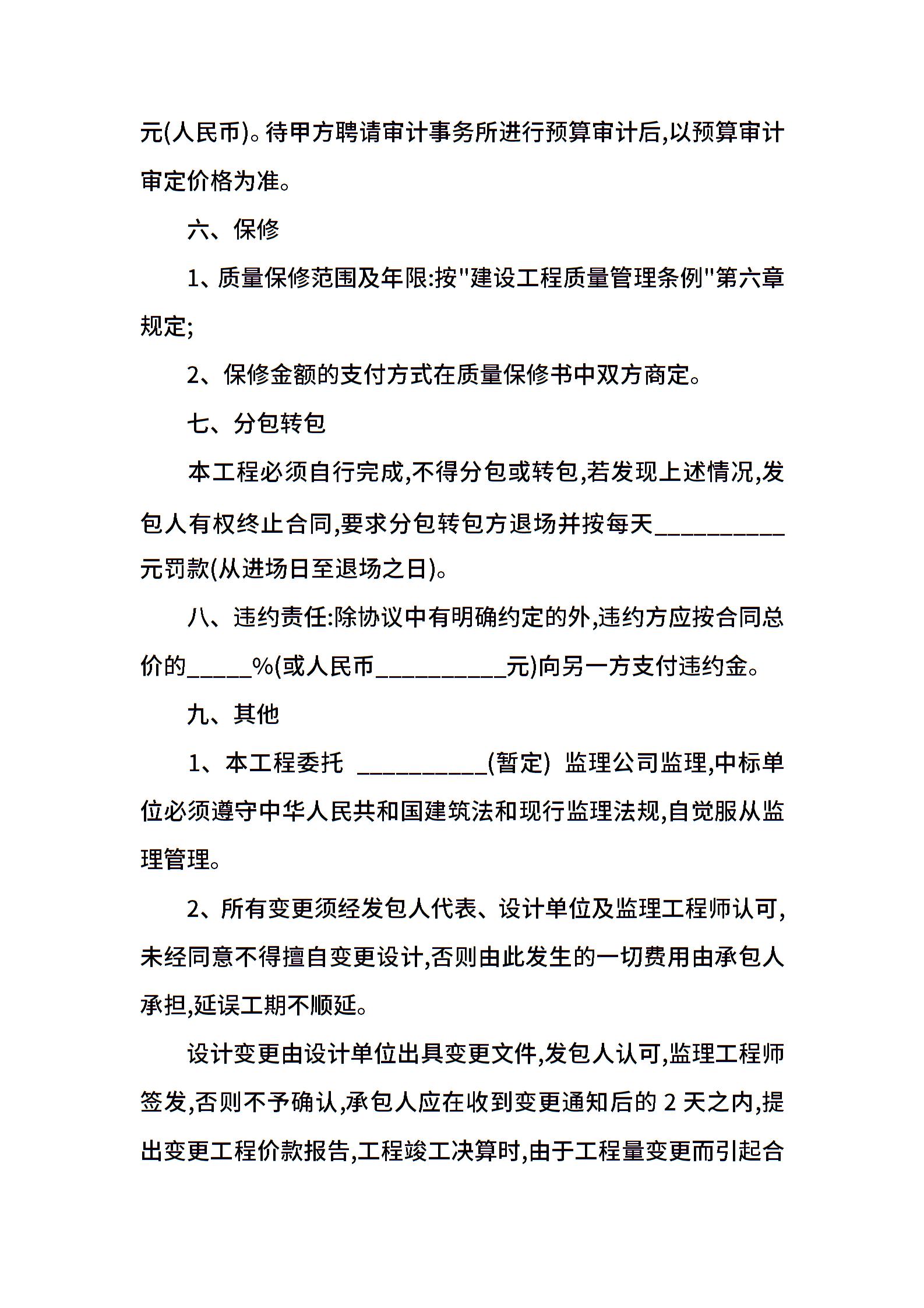 元(人民币)。待甲方聘请审计事务所进行预算审计后,以预算审计审定价格为准。

六、保修

1、质量保修范围及年限:按"建设工程质量管理条例"第六章规定;

2、保修金额的支付方式在质量保修书中双方商定。

七、分包转包

本工程必须自行完成,不得分包或转包,若发现上述情况,发包人有权终止合同,要求分包转包方退场并按每天__________元罚款(从进场日至退场之日)。

八、违约责任:除协议中有明确约定的外,违约方应按合同总价的_____%(或人民币__________元)向另一方支付违约金。

九、其他

1、本工程委托 __________(暂定) 监理公司监理,中标单位必须遵守中华人民共和国建筑法和现行监理法规,自觉服从监理管理。

2、所有变更须经发包人代表、设计单位及监理工程师认可,未经同意不得擅自变更设计,否则由此发生的一切费用由承包人承担,延误工期不顺延。

设计变更由设计单位出具变更文件,发包人认可,监理工程师签发,否则不予确认,承包人应在收到变更通知后的 2 天之内,提出变更工程价款报告,工程竣工决算时,由于工程量变更而引起合